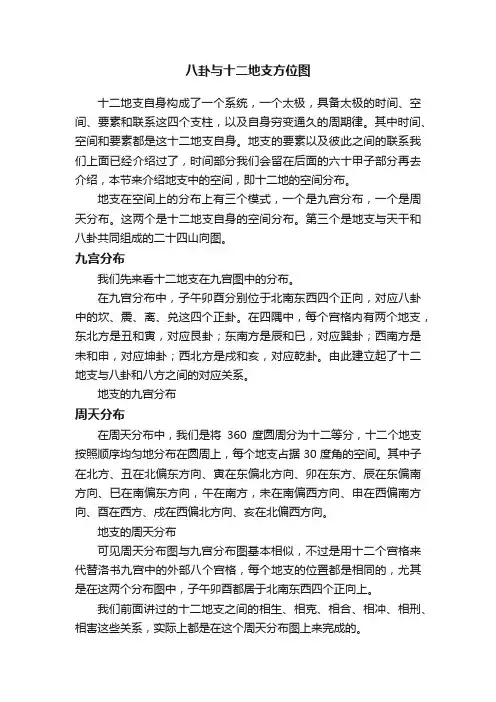 八卦与十二地支方位图

十二地支自身构成了一个系统，一个太极，具备太极的时间、空间、要素和联系这四个支柱，以及自身穷变通久的周期律。其中时间、空间和要素都是这十二地支自身。地支的要素以及彼此之间的联系我们上面已经介绍过了，时间部分我们会留在后面的六十甲子部分再去介绍，本节来介绍地支中的空间，即十二地的空间分布。

地支在空间上的分布上有三个模式，一个是九宫分布，一个是周天分布。这两个是十二地支自身的空间分布。第三个是地支与天干和八卦共同组成的二十四山向图。

九宫分布

我们先来看十二地支在九宫图中的分布。

在九宫分布中，子午卯酉分别位于北南东西四个正向，对应八卦中的坎、震、离、兑这四个正卦。在四隅中，每个宫格内有两个地支，东北方是丑和寅，对应艮卦；东南方是辰和巳，对应巽卦；西南方是未和申，对应坤卦；西北方是戌和亥，对应乾卦。由此建立起了十二地支与八卦和八方之间的对应关系。

地支的九宫分布

周天分布

在周天分布中，我们是将 360 度圆周分为十二等分，十二个地支按照顺序均匀地分布在圆周上，每个地支占据 30 度角的空间。其中子在北方、丑在北偏东方向、寅在东偏北方向、卯在东方、辰在东偏南方向、巳在南偏东方向，午在南方，未在南偏西方向、申在西偏南方向、酉在西方、戌在西偏北方向、亥在北偏西方向。

地支的周天分布

可见周天分布图与九宫分布图基本相似，不过是用十二个宫格来代替洛书九宫中的外部八个宫格，每个地支的位置都是相同的，尤其是在这两个分布图中，子午卯酉都居于北南东西四个正向上。

我们前面讲过的十二地支之间的相生、相克、相合、相冲、相刑、相害这些关系，实际上都是在这个周天分布图上来完成的。